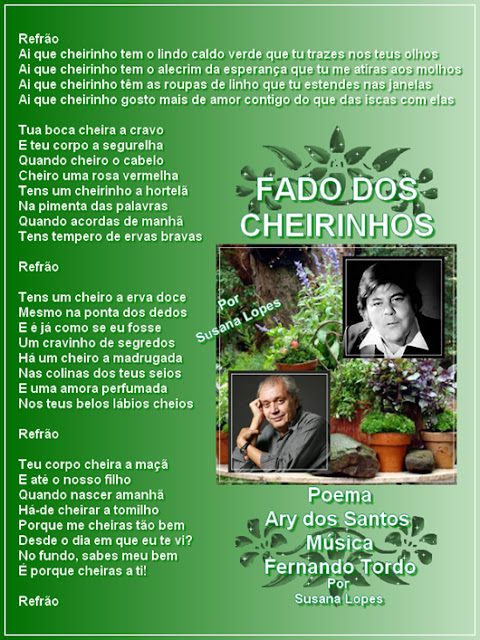 Refrão
Ai que cheirinho tem o lindo caldo verde que tu trazes nos teus olhos
Ai que cheirinho tem o alecrim da esperança que tu me atiras aos molhos
Ai que cheirinho têm as roupas de linho que tu estendes nas janelas
Ai que cheirinho gosto mais de amor contigo do que das iscas com elas

Tua boca cheira a cravo
E teu corpo a segurelha
Quando cheiro o cabelo
Cheiro uma rosa vermelha
Tens um cheirinho a hortelã
Na pimenta das palavras
Quando acordas de manhã
Tens tempero de ervas bravas

Refrão

Tens um cheiro a erva doce
Mesmo na ponta dos dedos
E é já como se eu fosse
Um cravinho de segredos
Há um cheiro a madrugada
Nas colinas dos teus seios
E uma amora perfumada
Nos teus belos lábios cheios

Refrão

Teu corpo cheira a maçã
E até o nosso filho
Quando nascer amanhã
Há-de cheirar a tomilho
Porque me cheiras tão bem
Desde o dia em que eu te vi?
No fundo, sabes meu bem
É porque cheiras a ti!

Refrão

FADO DOS CHEIRINHOS

Por Susana Lopes

Poema
Ary dos Santos
Música
Fernando Tordo
Por
Susana Lopes